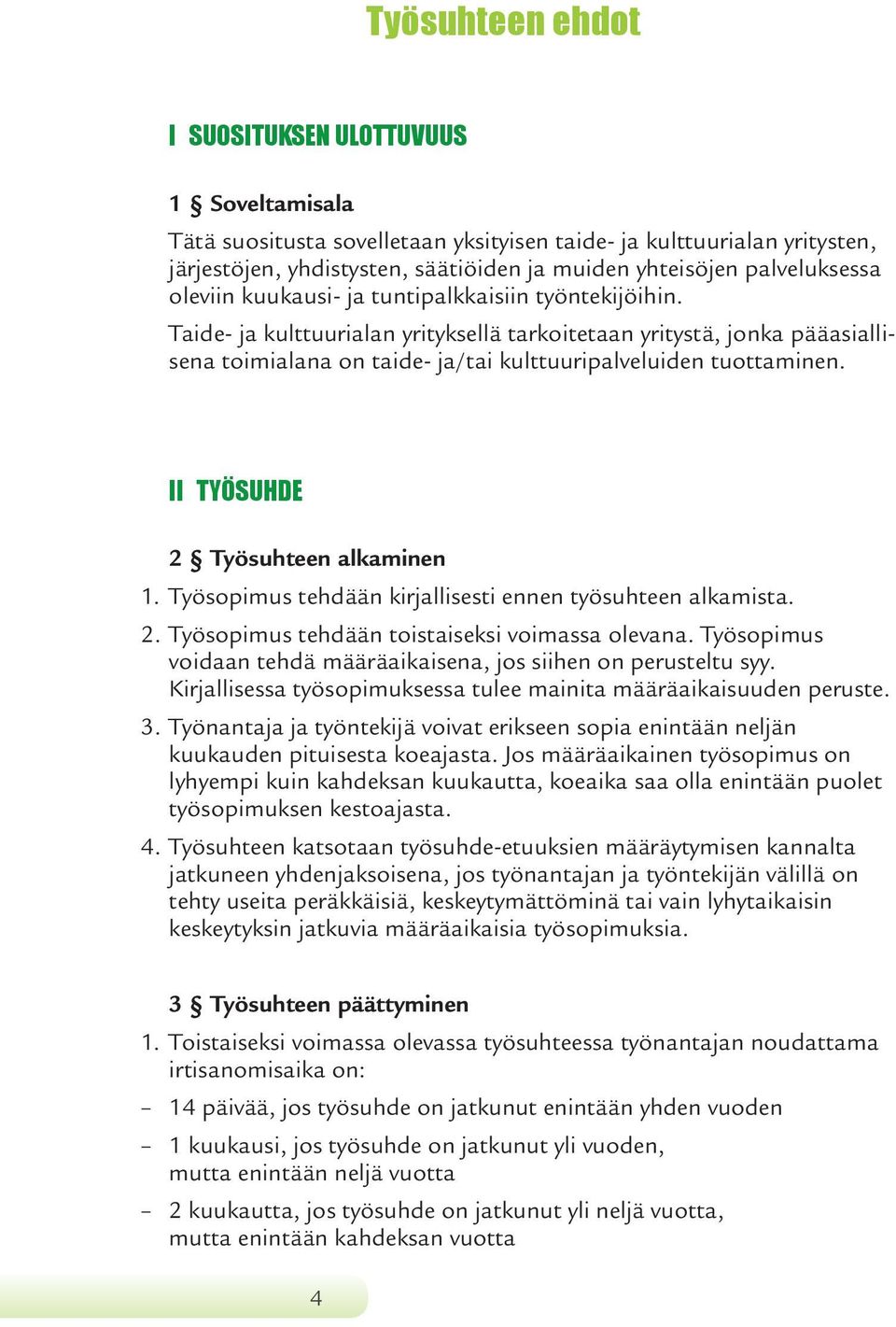 Työsuhteen ehdot

I SUOSITUKSEN ULOTTUVUUS

1 § Soveltamisala

Tätä suositusta sovelletaan yksityisen taide- ja kulttuurialan yritysten, järjestöjen, yhdistysten, säätiöiden ja muiden yhteisöjen palveluksessa oleviin kuukausi- ja tuntipalkkaisiin työntekijöihin.

Taide- ja kulttuurialan yrityksellä tarkoitetaan yritystä, jonka pääasiallisena toimialana on taide- ja/tai kulttuuripalveluiden tuottaminen.

II TYÖSUHDE

2 § Työsuhteen alkaminen

1. Työsopimus tehdään kirjallisesti ennen työsuhteen alkamista.

2. Työsopimus tehdään toistaiseksi voimassa olevana. Työsopimus voidaan tehdä määräaikaisena, jos siihen on perusteltu syy. Kirjallisessa työsopimuksessa tulee mainita määräaikaisuuden peruste.

3. Työnantaja ja työntekijä voivat erikseen sopia enintään neljän kuukauden pituisesta koeajasta. Jos määräaikainen työsopimus on lyhyempi kuin kahdeksan kuukautta, koeaika saa olla enintään puolet työsopimuksen kestoajasta.

4. Työsuhteen katsotaan työsuhde-etuuksien määräytymisen kannalta jatkuneen yhdenjaksoisena, jos työnantajan ja työntekijän välillä on tehty useita peräkkäisiä, keskeytymättöminä tai vain lyhytaikaisin keskeytyksin jatkuvia määräaikaisia työsopimuksia.

3 § Työsuhteen päättyminen

1. Toistaiseksi voimassa olevassa työsuhteessa työnantajan noudattama irtisanomisaika on:

– 14 päivää, jos työsuhde on jatkunut enintään yhden vuoden

– 1 kuukausi, jos työsuhde on jatkunut yli vuoden, mutta enintään neljä vuotta

– 2 kuukautta, jos työsuhde on jatkunut yli neljä vuotta, mutta enintään kahdeksan vuotta

4